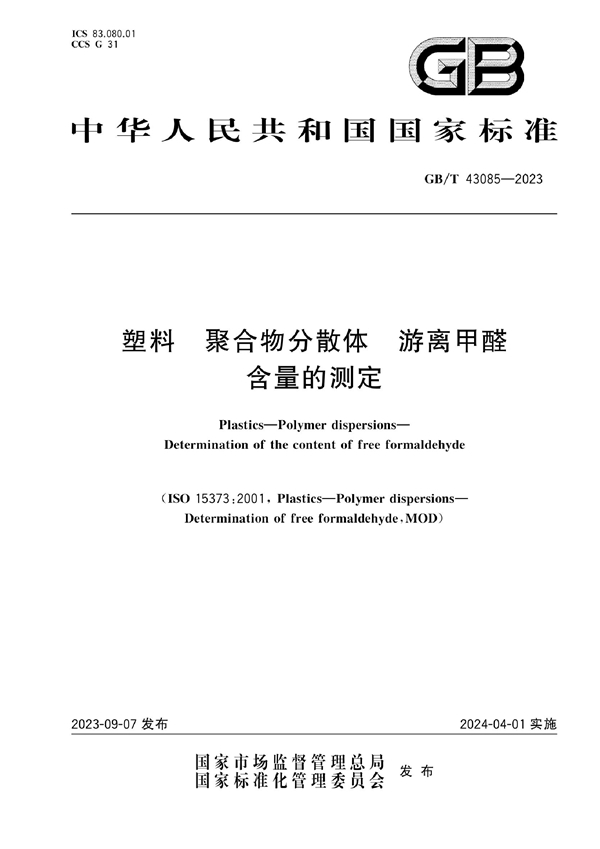 ICS 83.080.01
CCS G 31

GB

中华人民共和国国家标准

GB/T 43085—2023

塑料 聚合物分散体 游离甲醛含量的测定

Plastics—Polymer dispersions—Determination of the content of free formaldehyde

(ISO 15373:2001, Plastics—Polymer dispersions—Determination of free formaldehyde, MOD)

2023-09-07 发布

2024-04-01 实施

国家市场监督管理总局
国家标准化管理委员会
发布